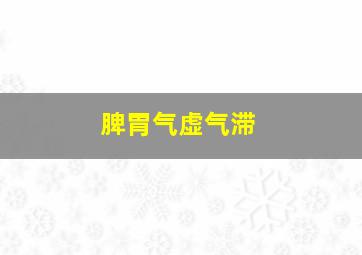 脾胃气虚气滞